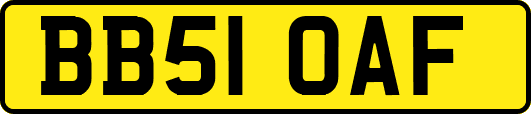 BB51 OAF